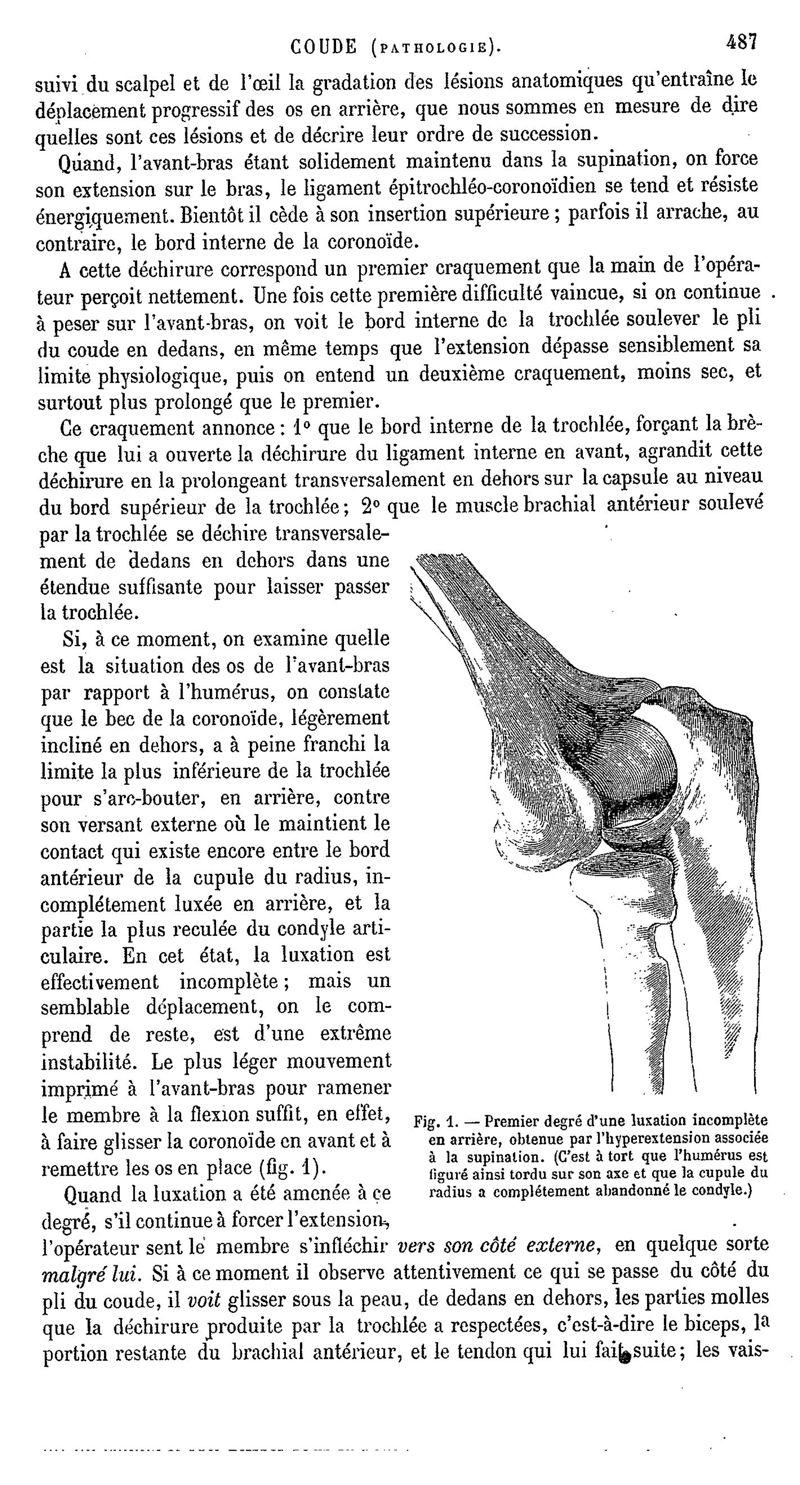 COUDE (PATHOLOGIE). 487

suivi du scalpel et de l'œil la gradation des lésions anatomiques qu'entraîne le déplacement progressif des os en arrière, que nous sommes en mesure de dire quelles sont ces lésions et de décrire leur ordre de succession.

Quand, l'avant-bras étant solidement maintenu dans la supination, on force son extension sur le bras, le ligament épitrochléo-coronoïdien se tend et résiste énergiquement. Bientôt il cède à son insertion supérieure ; parfois il arrache, au contraire, le bord interne de la coronoïde.

A cette déchirure correspond un premier craquement que la main de l'opérateur perçoit nettement. Une fois cette première difficulté vaincue, si on continue à peser sur l'avant-bras, on voit le bord interne de la trochlée soulever le pli du coude en dedans, en même temps que l'extension dépasse sensiblement sa limite physiologique, puis on entend un deuxième craquement, moins sec, et surtout plus prolongé que le premier.

Ce craquement annonce : 1° que le bord interne de la trochlée, forçant la brèche que lui a ouverte la déchirure du ligament interne en avant, agrandit cette déchirure en la prolongeant transversalement en dehors sur la capsule au niveau du bord supérieur de la trochlée ; 2° que le muscle brachial antérieur soulevé par la trochlée se déchire transversalement de dedans en dehors dans une étendue suffisante pour laisser passer la trochlée.

Si, à ce moment, on examine quelle est la situation des os de l'avant-bras par rapport à l'humérus, on constate que le bec de la coronoïde, légèrement incliné en dehors, a à peine franchi la limite la plus inférieure de la trochlée pour s'arc-bouter, en arrière, contre son versant externe où le maintient le contact qui existe encore entre le bord antérieur de la cupule du radius, incomplétement luxée en arrière, et la partie la plus reculée du condyle articulaire. En cet état, la luxation est effectivement incomplète ; mais un semblable déplacement, on le comprend de reste, est d'une extrême instabilité. Le plus léger mouvement imprimé à l'avant-bras pour ramener le membre à la flexion suffit, en effet, à faire glisser la coronoïde en avant et à remettre les os en place (fig. 1).

Fig. 1. — Premier degré d'une luxation incomplète en arrière, obtenue par l'hyperextension associée à la supination. (C'est à tort que l'humérus est figuré ainsi tordu sur son axe et que la cupule du radius a complétement abandonné le condyle.)

Quand la luxation a été amenée à ce degré, s'il continue à forcer l'extension, l'opérateur sent le membre s'infléchir vers son côté externe, en quelque sorte malgré lui. Si à ce moment il observe attentivement ce qui se passe du côté du pli du coude, il voit glisser sous la peau, de dedans en dehors, les parties molles que la déchirure produite par la trochlée a respectées, c'est-à-dire le biceps, la portion restante du brachial antérieur, et le tendon qui lui fait suite ; les vais-